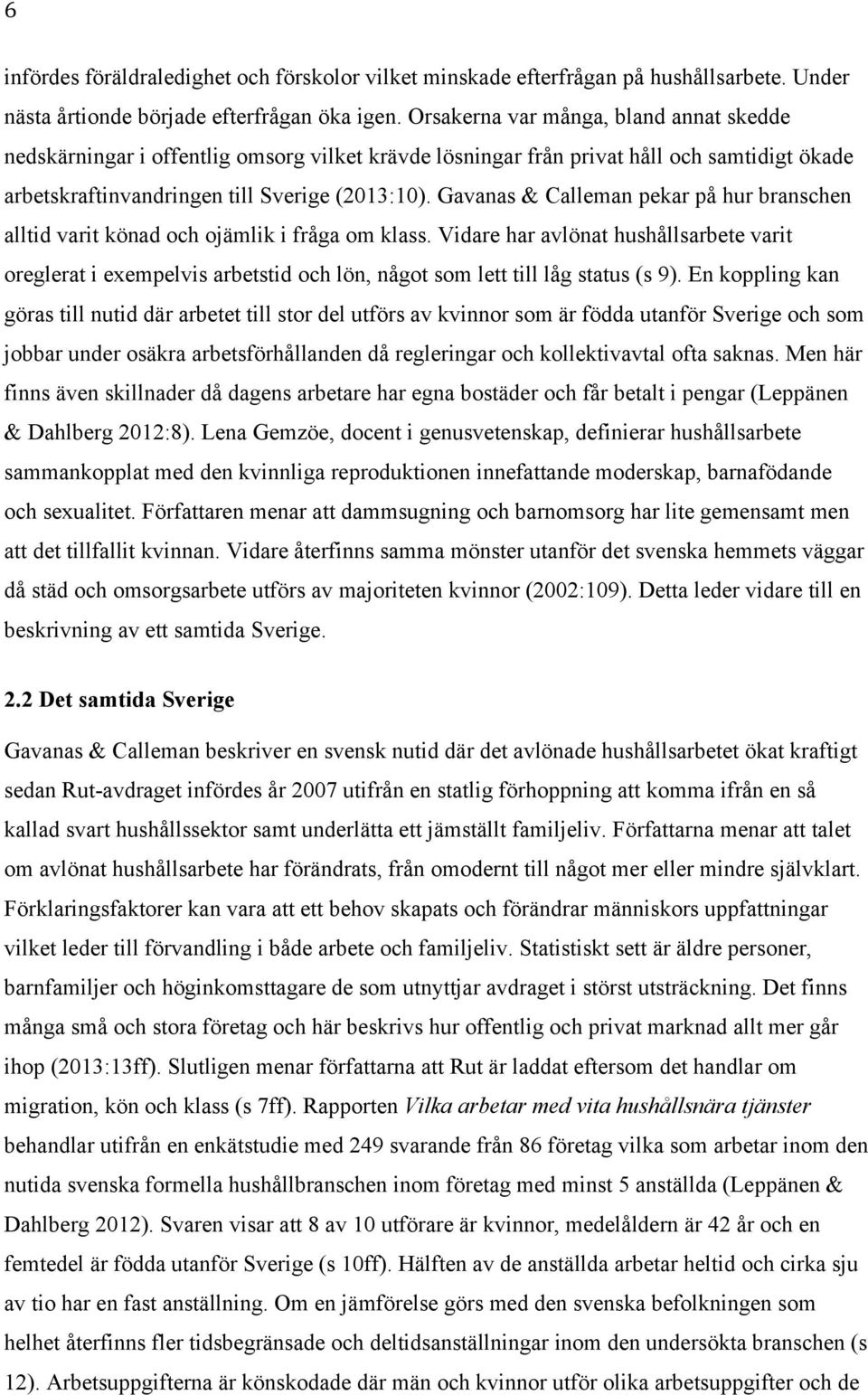 6

infördes föräldraledighet och förskolor vilket minskade efterfrågan på hushållsarbete. Under nästa årtionde började efterfrågan öka igen. Orsakerna var många, bland annat skedde nedskärningar i offentlig omsorg vilket krävde lösningar från privat håll och samtidigt ökade arbetskraftinvandringen till Sverige (2013:10). Gavanas & Calleman pekar på hur branschen alltid varit könad och ojämlik i fråga om klass. Vidare har avlönat hushållsarbete varit oreglerat i exempelvis arbetstid och lön, något som lett till låg status (s 9). En koppling kan göras till nutid där arbetet till stor del utförs av kvinnor som är födda utanför Sverige och som jobbar under osäkra arbetsförhållanden då regleringar och kollektivavtal ofta saknas. Men här finns även skillnader då dagens arbetare har egna bostäder och får betalt i pengar (Leppänen & Dahlberg 2012:8). Lena Gemzöe, docent i genusvetenskap, definierar hushållsarbete sammankopplat med den kvinnliga reproduktionen innefattande moderskap, barnafödande och sexualitet. Författaren menar att dammsugning och barnomsorg har lite gemensamt men att det tillfallit kvinnan. Vidare återfinns samma mönster utanför det svenska hemmets väggar då städ och omsorgsarbete utförs av majoriteten kvinnor (2002:109). Detta leder vidare till en beskrivning av ett samtida Sverige.

2.2 Det samtida Sverige

Gavanas & Calleman beskriver en svensk nutid där det avlönade hushållsarbetet ökat kraftigt sedan Rut-avdraget infördes år 2007 utifrån en statlig förhoppning att komma ifrån en så kallad svart hushållssektor samt underlätta ett jämställt familjeliv. Författarna menar att talet om avlönat hushållsarbete har förändrats, från omodernt till något mer eller mindre självklart. Förklaringsfaktorer kan vara att ett behov skapats och förändrar människors uppfattningar vilket leder till förvandling i både arbete och familjeliv. Statistiskt sett är äldre personer, barnfamiljer och höginkomsttagare de som utnyttjar avdraget i störst utsträckning. Det finns många små och stora företag och här beskrivs hur offentlig och privat marknad allt mer går ihop (2013:13ff). Slutligen menar författarna att Rut är laddat eftersom det handlar om migration, kön och klass (s 7ff). Rapporten Vilka arbetar med vita hushållsnära tjänster behandlar utifrån en enkätstudie med 249 svarande från 86 företag vilka som arbetar inom den nutida svenska formella hushållbranschen inom företag med minst 5 anställda (Leppänen & Dahlberg 2012). Svaren visar att 8 av 10 utförare är kvinnor, medelåldern är 42 år och en femtedel är födda utanför Sverige (s 10ff). Hälften av de anställda arbetar heltid och cirka sju av tio har en fast anställning. Om en jämförelse görs med den svenska befolkningen som helhet återfinns fler tidsbegränsade och deltidsanställningar inom den undersökta branschen (s 12). Arbetsuppgifterna är könskodade där män och kvinnor utför olika arbetsuppgifter och de